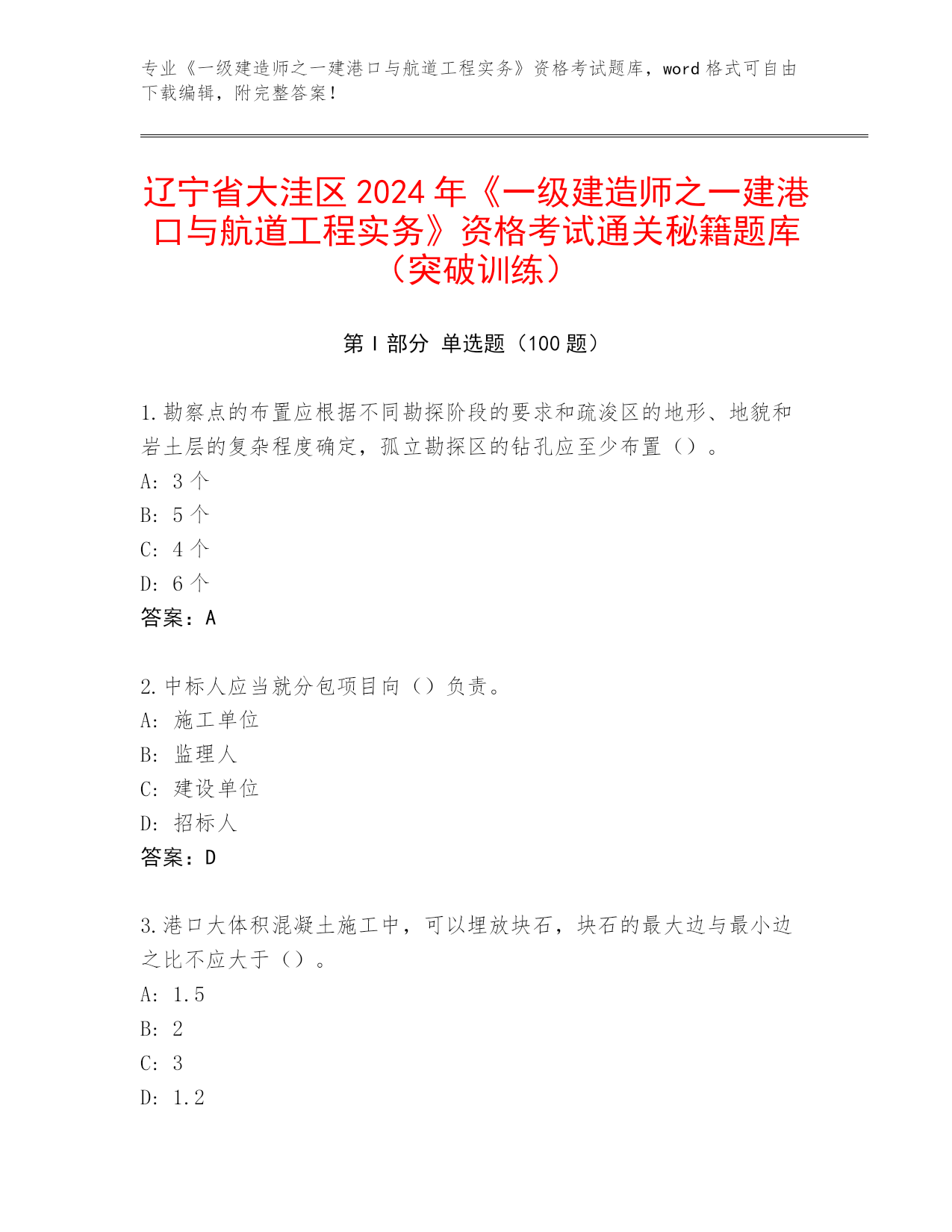 专业《一级建造师之一建港口与航道工程实务》资格考试题库，word 格式可自由下载编辑，附完整答案！

辽宁省大洼区 2024 年《一级建造师之一建港口与航道工程实务》资格考试通关秘籍题库（突破训练）

第 I 部分 单选题（100 题）

1. 勘察点的布置应根据不同勘探阶段的要求和疏浚区的地形、地貌和岩土层的复杂程度确定，孤立勘探区的钻孔应至少布置（）。
A: 3 个
B: 5 个
C: 4 个
D: 6 个
答案：A

2. 中标人应当就分包项目向（）负责。
A: 施工单位
B: 监理人
C: 建设单位
D: 招标人
答案：D

3. 港口大体积混凝土施工中，可以埋放块石，块石的最大边与最小边之比不应大于（）。
A: 1.5
B: 2
C: 3
D: 1.2